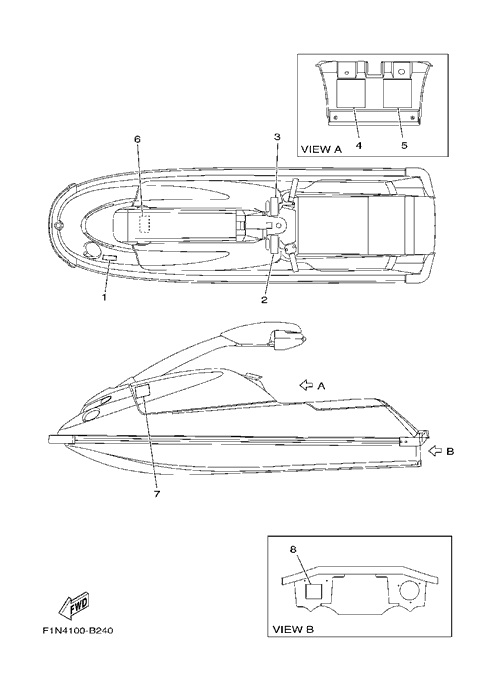 VIEW A
4
5
6
3
1
2
A
B
7
8
VIEW B
FWD
F1N4100-B240